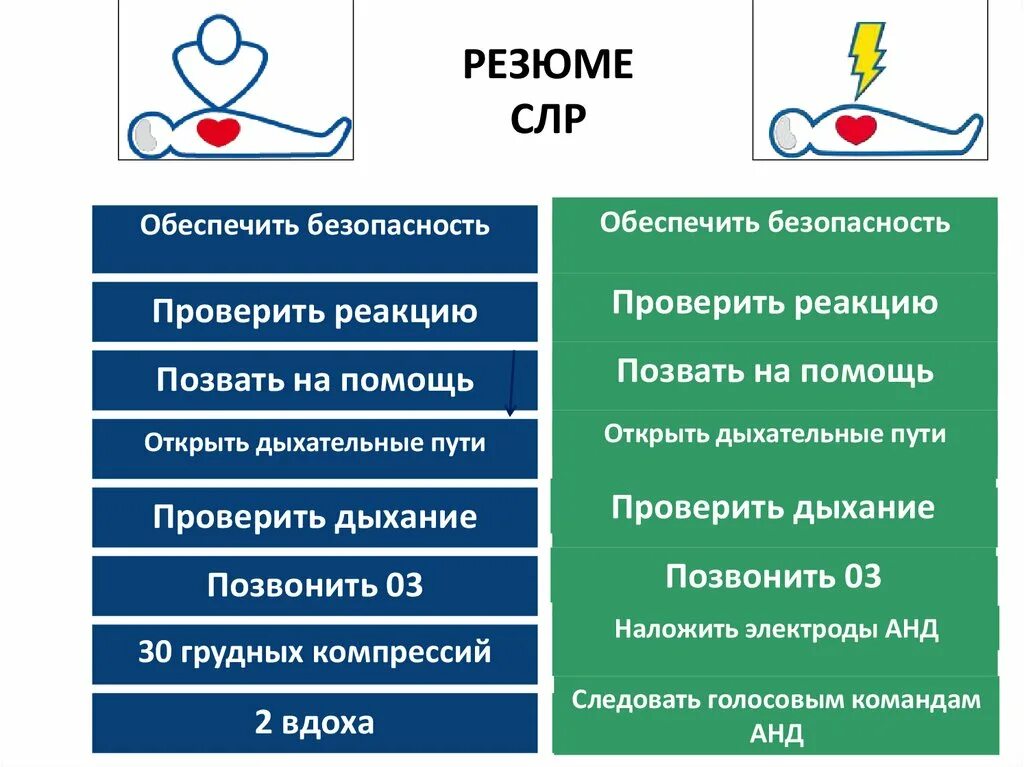 РЕЗЮМЕ СЛР

Обеспечить безопасность

Проверить реакцию

Позвать на помощь

Открыть дыхательные пути

Проверить дыхание

Позвонить 03

30 грудных компрессий

2 вдоха

Обеспечить безопасность

Проверить реакцию

Позвать на помощь

Открыть дыхательные пути

Проверить дыхание

Позвонить 03

Наложить электроды АНД

Следовать голосовым командам АНД